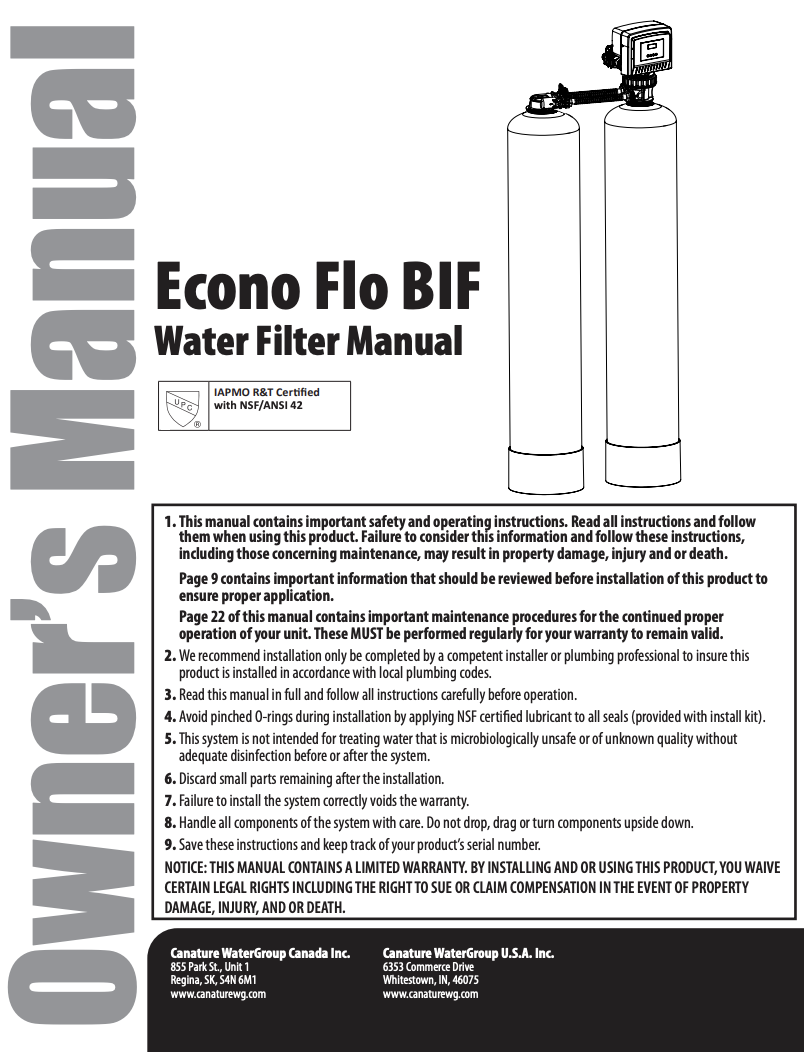 Owner's Manual

Econo Flo BIF
Water Filter Manual

UPC ®
IAPMO R&T Certified with NSF/ANSI 42

1. This manual contains important safety and operating instructions. Read all instructions and follow them when using this product. Failure to consider this information and follow these instructions, including those concerning maintenance, may result in property damage, injury and or death.

Page 9 contains important information that should be reviewed before installation of this product to ensure proper application.

Page 22 of this manual contains important maintenance procedures for the continued proper operation of your unit. These MUST be performed regularly for your warranty to remain valid.

2. We recommend installation only be completed by a competent installer or plumbing professional to insure this product is installed in accordance with local plumbing codes.

3. Read this manual in full and follow all instructions carefully before operation.

4. Avoid pinched O-rings during installation by applying NSF certified lubricant to all seals (provided with install kit).

5. This system is not intended for treating water that is microbiologically unsafe or of unknown quality without adequate disinfection before or after the system.

6. Discard small parts remaining after the installation.

7. Failure to install the system correctly voids the warranty.

8. Handle all components of the system with care. Do not drop, drag or turn components upside down.

9. Save these instructions and keep track of your product's serial number.

NOTICE: THIS MANUAL CONTAINS A LIMITED WARRANTY. BY INSTALLING AND OR USING THIS PRODUCT, YOU WAIVE CERTAIN LEGAL RIGHTS INCLUDING THE RIGHT TO SUE OR CLAIM COMPENSATION IN THE EVENT OF PROPERTY DAMAGE, INJURY, AND OR DEATH.

Canature WaterGroup Canada Inc.
855 Park St., Unit 1
Regina, SK, S4N 6M1
www.canaturewg.com

Canature WaterGroup U.S.A. Inc.
6353 Commerce Drive
Whitestown, IN, 46075
www.canaturewg.com